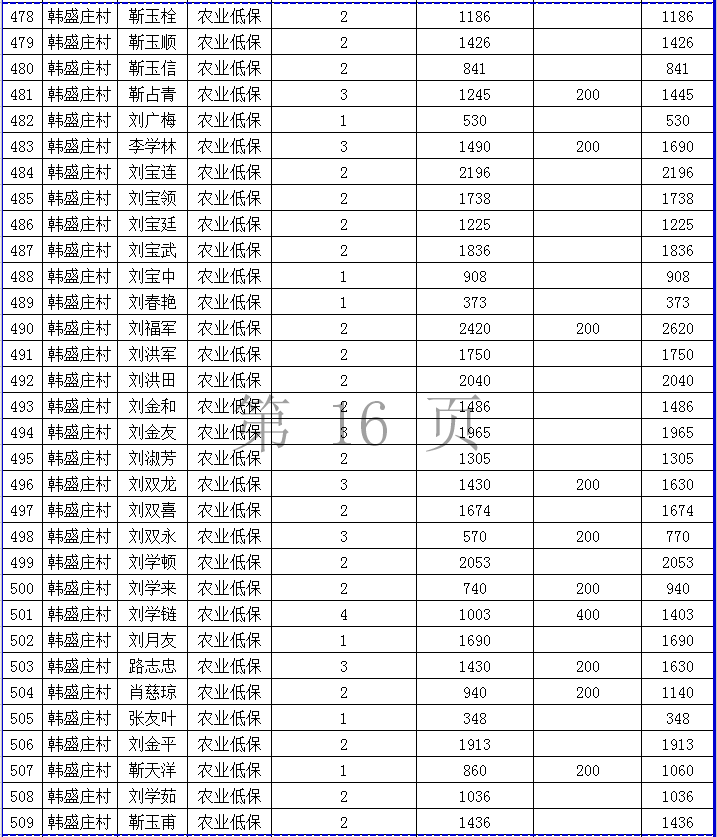 | 478 | 韩盛庄村 | 靳玉栓 | 农业低保 | 2 | 1186 | | 1186 |
|---|---|---|---|---|---|---|---|
| 479 | 韩盛庄村 | 靳玉顺 | 农业低保 | 2 | 1426 | | 1426 |
| 480 | 韩盛庄村 | 靳玉信 | 农业低保 | 2 | 841 | | 841 |
| 481 | 韩盛庄村 | 靳占青 | 农业低保 | 3 | 1245 | 200 | 1445 |
| 482 | 韩盛庄村 | 刘广梅 | 农业低保 | 1 | 530 | | 530 |
| 483 | 韩盛庄村 | 李学林 | 农业低保 | 3 | 1490 | 200 | 1690 |
| 484 | 韩盛庄村 | 刘宝连 | 农业低保 | 2 | 2196 | | 2196 |
| 485 | 韩盛庄村 | 刘宝领 | 农业低保 | 2 | 1738 | | 1738 |
| 486 | 韩盛庄村 | 刘宝廷 | 农业低保 | 2 | 1225 | | 1225 |
| 487 | 韩盛庄村 | 刘宝武 | 农业低保 | 2 | 1836 | | 1836 |
| 488 | 韩盛庄村 | 刘宝中 | 农业低保 | 1 | 908 | | 908 |
| 489 | 韩盛庄村 | 刘春艳 | 农业低保 | 1 | 373 | | 373 |
| 490 | 韩盛庄村 | 刘福军 | 农业低保 | 2 | 2420 | 200 | 2620 |
| 491 | 韩盛庄村 | 刘洪军 | 农业低保 | 2 | 1750 | | 1750 |
| 492 | 韩盛庄村 | 刘洪田 | 农业低保 | 2 | 2040 | | 2040 |
| 493 | 韩盛庄村 | 刘金和 | 农业低保 | 2 | 1486 | | 1486 |
| 494 | 韩盛庄村 | 刘金友 | 农业低保 | 3 | 1965 | | 1965 |
| 495 | 韩盛庄村 | 刘淑芳 | 农业低保 | 2 | 1305 | | 1305 |
| 496 | 韩盛庄村 | 刘双龙 | 农业低保 | 3 | 1430 | 200 | 1630 |
| 497 | 韩盛庄村 | 刘双喜 | 农业低保 | 2 | 1674 | | 1674 |
| 498 | 韩盛庄村 | 刘双永 | 农业低保 | 3 | 570 | 200 | 770 |
| 499 | 韩盛庄村 | 刘学顿 | 农业低保 | 2 | 2053 | | 2053 |
| 500 | 韩盛庄村 | 刘学来 | 农业低保 | 2 | 740 | 200 | 940 |
| 501 | 韩盛庄村 | 刘学链 | 农业低保 | 4 | 1003 | 400 | 1403 |
| 502 | 韩盛庄村 | 刘月友 | 农业低保 | 1 | 1690 | | 1690 |
| 503 | 韩盛庄村 | 路志忠 | 农业低保 | 3 | 1430 | 200 | 1630 |
| 504 | 韩盛庄村 | 肖慈琼 | 农业低保 | 2 | 940 | 200 | 1140 |
| 505 | 韩盛庄村 | 张友叶 | 农业低保 | 1 | 348 | | 348 |
| 506 | 韩盛庄村 | 刘金平 | 农业低保 | 2 | 1913 | | 1913 |
| 507 | 韩盛庄村 | 靳天洋 | 农业低保 | 1 | 860 | 200 | 1060 |
| 508 | 韩盛庄村 | 刘学茹 | 农业低保 | 2 | 1036 | | 1036 |
| 509 | 韩盛庄村 | 靳玉甫 | 农业低保 | 2 | 1436 | | 1436 |

第 16 页